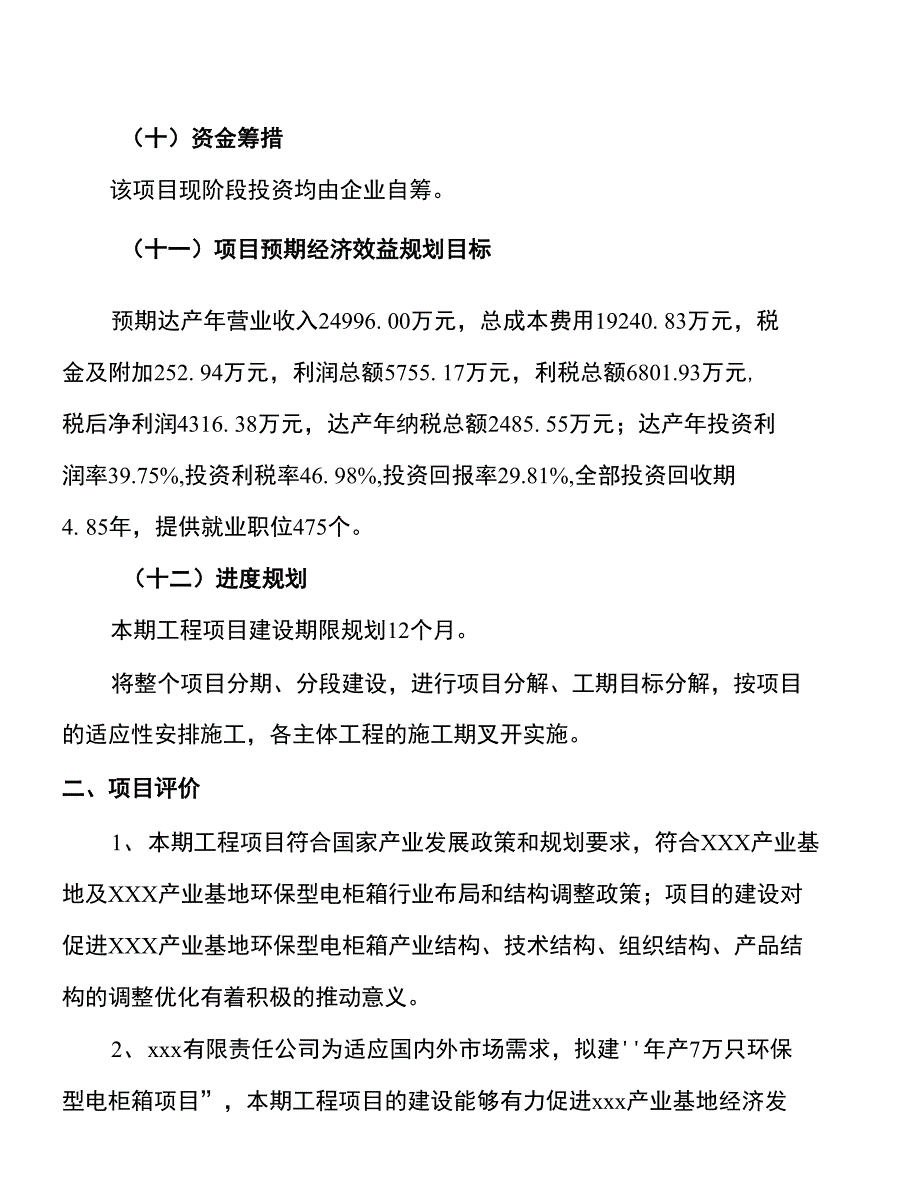 （十）资金筹措

该项目现阶段投资均由企业自筹。

（十一）项目预期经济效益规划目标

预期达产年营业收入24996.00万元，总成本费用19240.83万元，税金及附加252.94万元，利润总额5755.17万元，利税总额6801.93万元,税后净利润4316.38万元，达产年纳税总额2485.55万元；达产年投资利润率39.75%,投资利税率46.98%,投资回报率29.81%,全部投资回收期4.85年，提供就业职位475个。

（十二）进度规划

本期工程项目建设期限规划12个月。

将整个项目分期、分段建设，进行项目分解、工期目标分解，按项目的适应性安排施工，各主体工程的施工期叉开实施。

二、项目评价

1、本期工程项目符合国家产业发展政策和规划要求，符合XXX产业基地及XXX产业基地环保型电柜箱行业布局和结构调整政策；项目的建设对促进XXX产业基地环保型电柜箱产业结构、技术结构、组织结构、产品结构的调整优化有着积极的推动意义。

2、xxx有限责任公司为适应国内外市场需求，拟建''年产7万只环保型电柜箱项目”，本期工程项目的建设能够有力促进xxx产业基地经济发